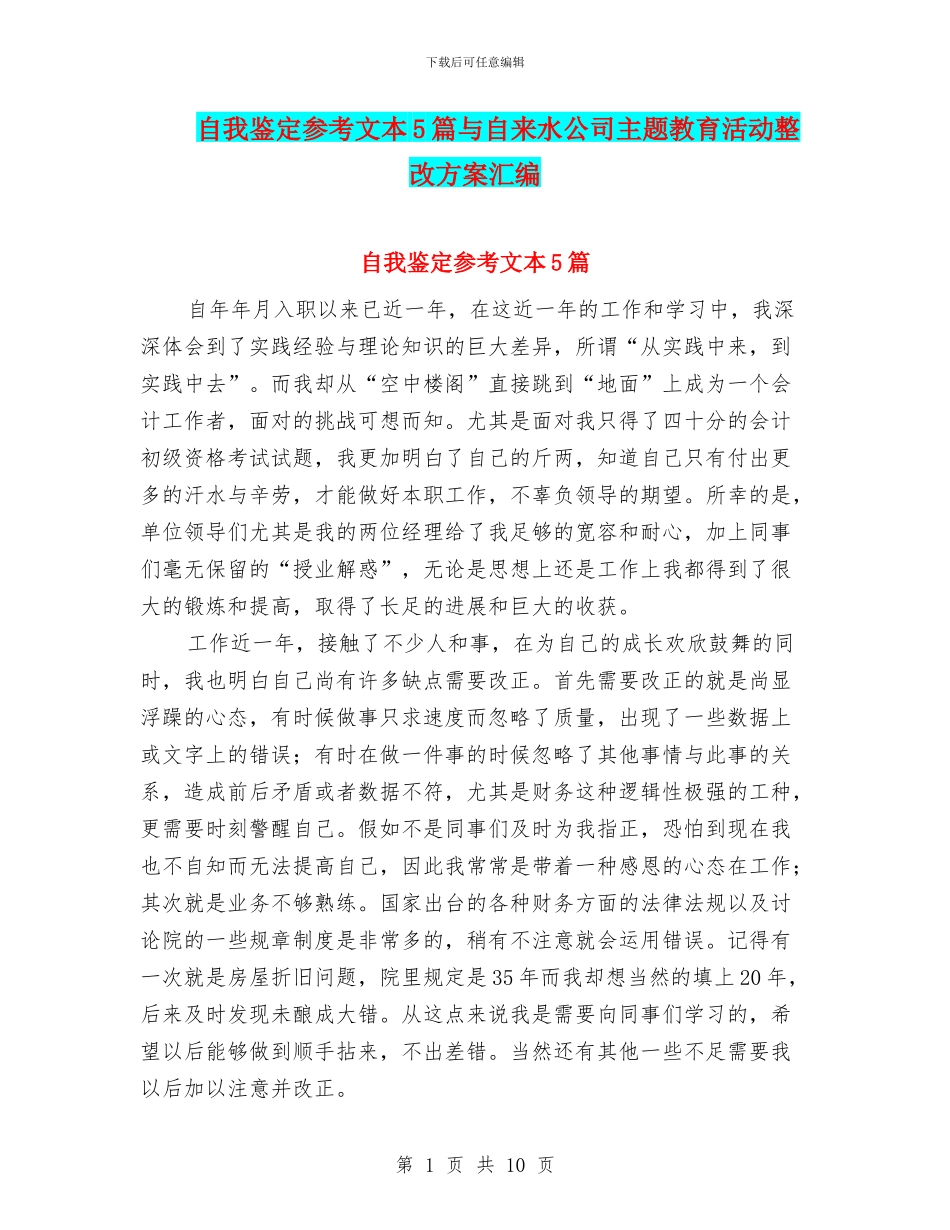 下载后可任意编辑

自我鉴定参考文本5篇与自来水公司主题教育活动整改方案汇编

自我鉴定参考文本5篇

自年年月入职以来已近一年，在这近一年的工作和学习中，我深深体会到了实践经验与理论知识的巨大差异，所谓“从实践中来，到实践中去”。而我却从“空中楼阁”直接跳到“地面”上成为一个会计工作者，面对的挑战可想而知。尤其是面对我只得了四十分的会计初级资格考试试题，我更加明白了自己的斤两，知道自己只有付出更多的汗水与辛劳，才能做好本职工作，不辜负领导的期望。所幸的是，单位领导们尤其是我的两位经理给了我足够的宽容和耐心，加上同事们毫无保留的“授业解惑”，无论是思想上还是工作上我都得到了很大的锻炼和提高，取得了长足的进展和巨大的收获。

工作近一年，接触了不少人和事，在为自己的成长欢欣鼓舞的同时，我也明白自己尚有许多缺点需要改正。首先需要改正的就是尚显浮躁的心态，有时候做事只求速度而忽略了质量，出现了一些数据上或文字上的错误；有时在做一件事的时候忽略了其他事情与此事的关系，造成前后矛盾或者数据不符，尤其是财务这种逻辑性极强的工种，更需要时刻警醒自己。假如不是同事们及时为我指正，恐怕到现在我也不自知而无法提高自己，因此我常常是带着一种感恩的心态在工作；其次就是业务不够熟练。国家出台的各种财务方面的法律法规以及讨论院的一些规章制度是非常多的，稍有不注意就会运用错误。记得有一次就是房屋折旧问题，院里规定是35年而我却想当然的填上20年，后来及时发现未酿成大错。从这点来说我是需要向同事们学习的，希望以后能够做到顺手拈来，不出差错。当然还有其他一些不足需要我以后加以注意并改正。

第 1 页 共 10 页